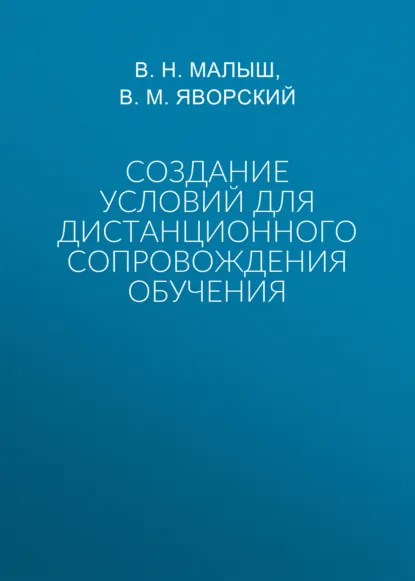 В. Н. МАЛЫШ,
В. М. ЯВОРСКИЙ

СОЗДАНИЕ УСЛОВИЙ ДЛЯ ДИСТАНЦИОННОГО СОПРОВОЖДЕНИЯ ОБУЧЕНИЯ